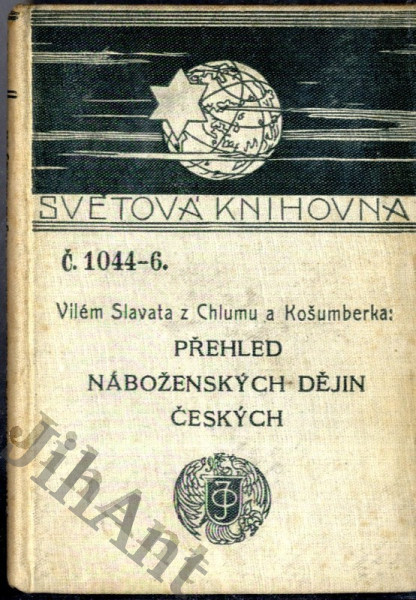 SVĚTOVÁ KNIHOVNA

Č. 1044-6.

Vilém Slavata z Chlumu a Košumberka:

PŘEHLED NÁBOŽENSKÝCH DĚJIN ČESKÝCH

JihAnt